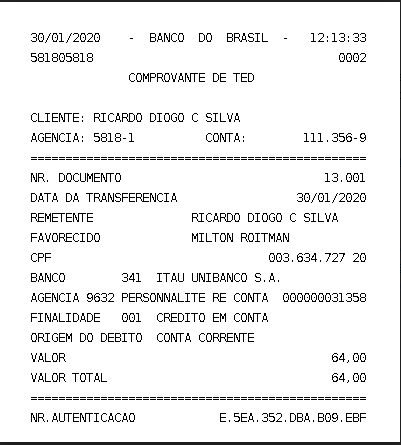 30/01/2020 - BANCO DO BRASIL - 12:13:33
581805818 0002
COMPROVANTE DE TED

CLIENTE: RICARDO DIOGO C SILVA
AGENCIA: 5818-1 CONTA: 111.356-9
================================================
NR. DOCUMENTO 13.001
DATA DA TRANSFERENCIA 30/01/2020
REMETENTE RICARDO DIOGO C SILVA
FAVORECIDO MILTON ROITMAN
CPF 003.634.727 20
BANCO 341 ITAU UNIBANCO S.A.
AGENCIA 9632 PERSONNALITE RE CONTA 000000031358
FINALIDADE 001 CREDITO EM CONTA
ORIGEM DO DEBITO CONTA CORRENTE
VALOR 64,00
VALOR TOTAL 64,00
================================================
NR.AUTENTICACAO E.5EA.352.DBA.B09.EBF